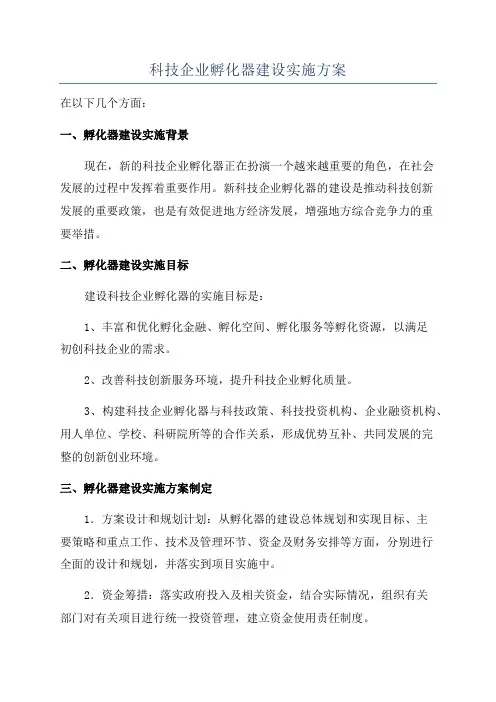 科技企业孵化器建设实施方案

在以下几个方面：

一、孵化器建设实施背景

现在，新的科技企业孵化器正在扮演一个越来越重要的角色，在社会发展的过程中发挥着重要作用。新科技企业孵化器的建设是推动科技创新发展的重要政策，也是有效促进地方经济发展，增强地方综合竞争力的重要举措。

二、孵化器建设实施目标

建设科技企业孵化器的实施目标是：

1、丰富和优化孵化金融、孵化空间、孵化服务等孵化资源，以满足初创科技企业的需求。

2、改善科技创新服务环境，提升科技企业孵化质量。

3、构建科技企业孵化器与科技政策、科技投资机构、企业融资机构、用人单位、学校、科研院所等的合作关系，形成优势互补、共同发展的完整的创新创业环境。

三、孵化器建设实施方案制定

1．方案设计和规划计划：从孵化器的建设总体规划和实现目标、主要策略和重点工作、技术及管理环节、资金及财务安排等方面，分别进行全面的设计和规划，并落实到项目实施中。

2．资金筹措：落实政府投入及相关资金，结合实际情况，组织有关部门对有关项目进行统一投资管理，建立资金使用责任制度。